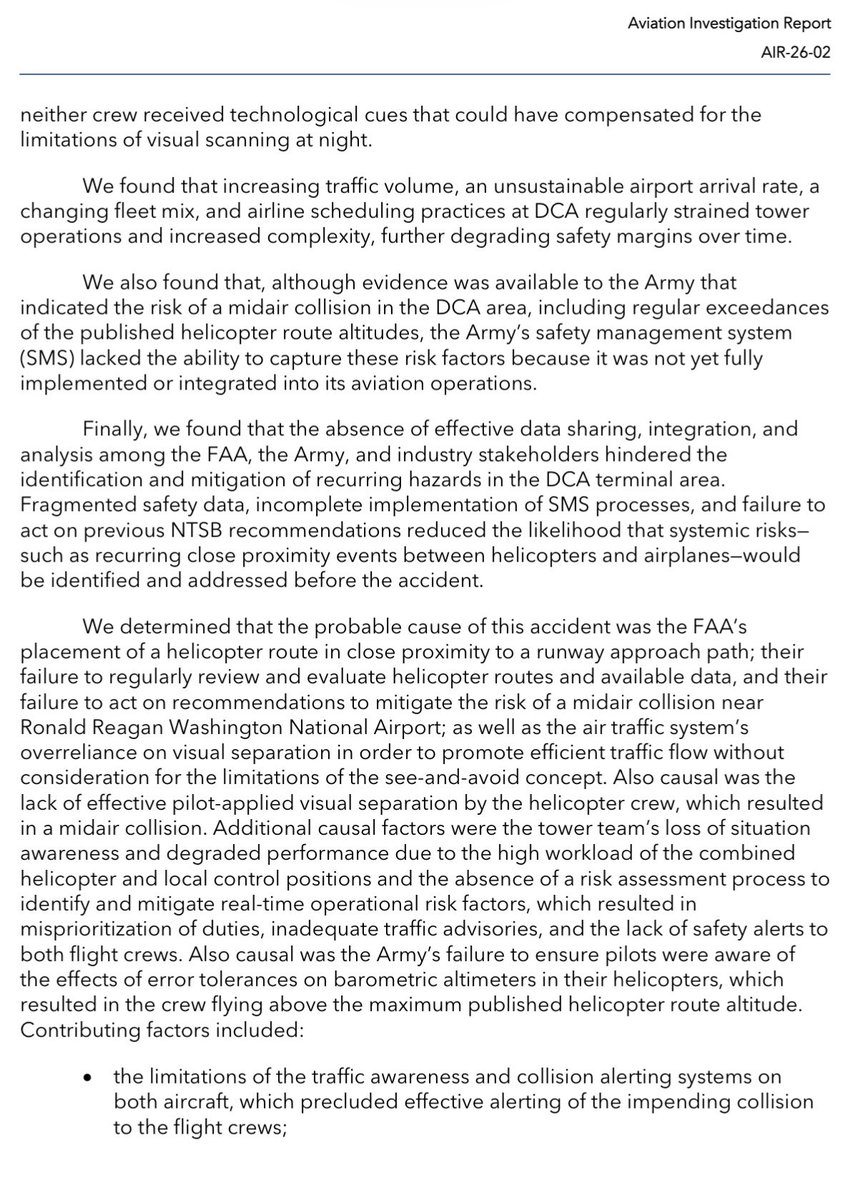 Aviation Investigation Report
AIR-26-02

neither crew received technological cues that could have compensated for the limitations of visual scanning at night.

We found that increasing traffic volume, an unsustainable airport arrival rate, a changing fleet mix, and airline scheduling practices at DCA regularly strained tower operations and increased complexity, further degrading safety margins over time.

We also found that, although evidence was available to the Army that indicated the risk of a midair collision in the DCA area, including regular exceedances of the published helicopter route altitudes, the Army's safety management system (SMS) lacked the ability to capture these risk factors because it was not yet fully implemented or integrated into its aviation operations.

Finally, we found that the absence of effective data sharing, integration, and analysis among the FAA, the Army, and industry stakeholders hindered the identification and mitigation of recurring hazards in the DCA terminal area. Fragmented safety data, incomplete implementation of SMS processes, and failure to act on previous NTSB recommendations reduced the likelihood that systemic risks—such as recurring close proximity events between helicopters and airplanes—would be identified and addressed before the accident.

We determined that the probable cause of this accident was the FAA's placement of a helicopter route in close proximity to a runway approach path; their failure to regularly review and evaluate helicopter routes and available data, and their failure to act on recommendations to mitigate the risk of a midair collision near Ronald Reagan Washington National Airport; as well as the air traffic system's overreliance on visual separation in order to promote efficient traffic flow without consideration for the limitations of the see-and-avoid concept. Also causal was the lack of effective pilot-applied visual separation by the helicopter crew, which resulted in a midair collision. Additional causal factors were the tower team's loss of situation awareness and degraded performance due to the high workload of the combined helicopter and local control positions and the absence of a risk assessment process to identify and mitigate real-time operational risk factors, which resulted in misprioritization of duties, inadequate traffic advisories, and the lack of safety alerts to both flight crews. Also causal was the Army's failure to ensure pilots were aware of the effects of error tolerances on barometric altimeters in their helicopters, which resulted in the crew flying above the maximum published helicopter route altitude. Contributing factors included:

• the limitations of the traffic awareness and collision alerting systems on both aircraft, which precluded effective alerting of the impending collision to the flight crews;